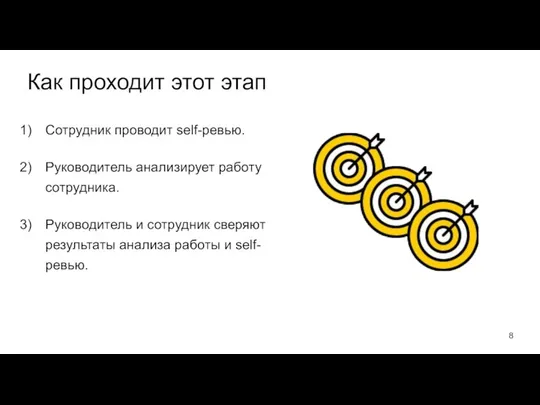 Как проходит этот этап

1) Сотрудник проводит self-ревью.

2) Руководитель анализирует работу сотрудника.

3) Руководитель и сотрудник сверяют результаты анализа работы и self-ревью.

8